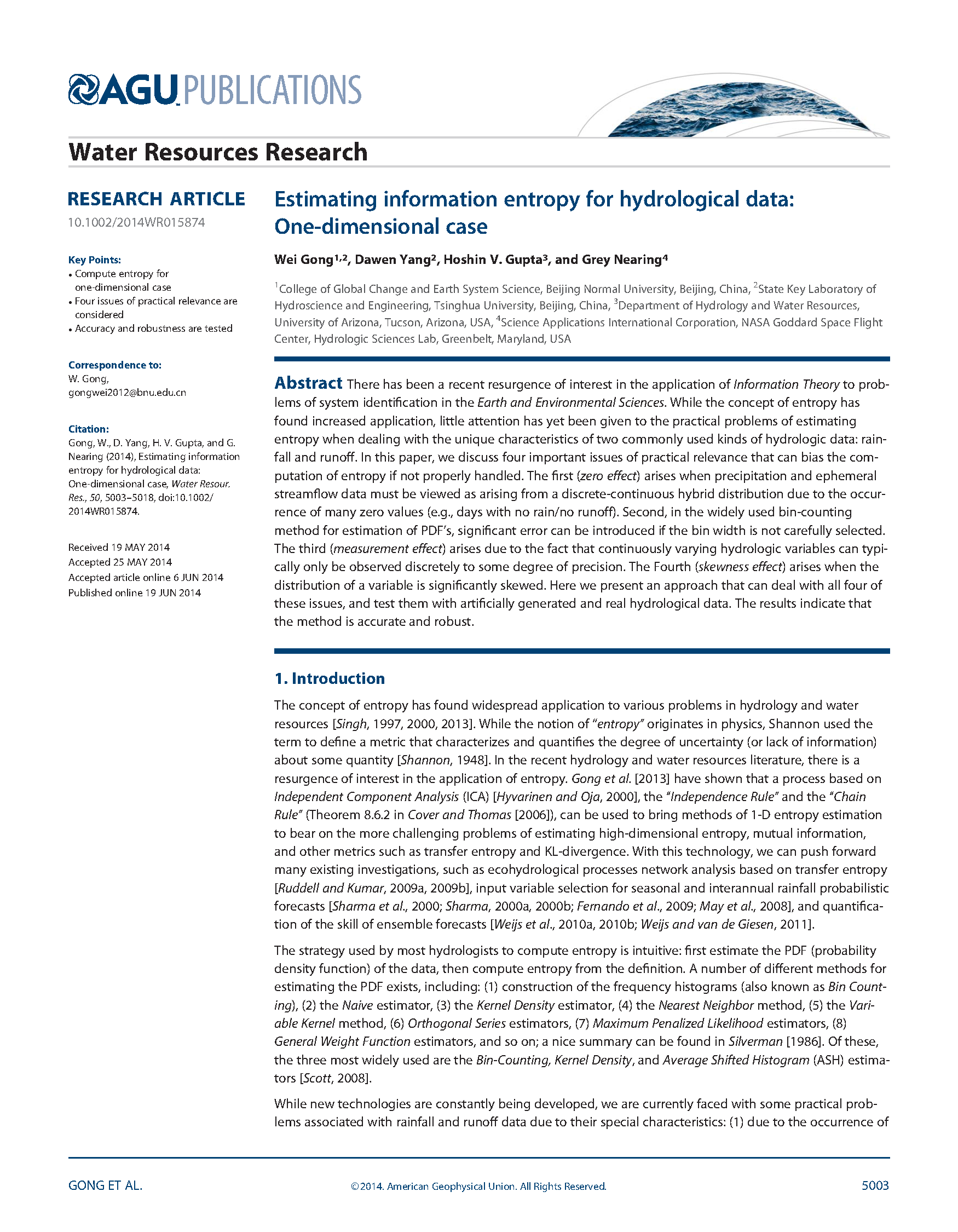 AGU PUBLICATIONS

Water Resources Research

RESEARCH ARTICLE
10.1002/2014WR015874

Key Points:
• Compute entropy for one-dimensional case
• Four issues of practical relevance are considered
• Accuracy and robustness are tested

Correspondence to:
W. Gong,
gongwei2012@bnu.edu.cn

Citation:
Gong, W., D. Yang, H. V. Gupta, and G. Nearing (2014), Estimating information entropy for hydrological data: One-dimensional case, Water Resour. Res., 50, 5003–5018, doi:10.1002/2014WR015874.

Received 19 MAY 2014
Accepted 25 MAY 2014
Accepted article online 6 JUN 2014
Published online 19 JUN 2014

Estimating information entropy for hydrological data: One-dimensional case

Wei Gong$^{1,2}$, Dawen Yang$^{2}$, Hoshin V. Gupta$^{3}$, and Grey Nearing$^{4}$

$^{1}$College of Global Change and Earth System Science, Beijing Normal University, Beijing, China, $^{2}$State Key Laboratory of Hydroscience and Engineering, Tsinghua University, Beijing, China, $^{3}$Department of Hydrology and Water Resources, University of Arizona, Tucson, Arizona, USA, $^{4}$Science Applications International Corporation, NASA Goddard Space Flight Center, Hydrologic Sciences Lab, Greenbelt, Maryland, USA

Abstract There has been a recent resurgence of interest in the application of Information Theory to problems of system identification in the Earth and Environmental Sciences. While the concept of entropy has found increased application, little attention has yet been given to the practical problems of estimating entropy when dealing with the unique characteristics of two commonly used kinds of hydrologic data: rainfall and runoff. In this paper, we discuss four important issues of practical relevance that can bias the computation of entropy if not properly handled. The first (zero effect) arises when precipitation and ephemeral streamflow data must be viewed as arising from a discrete-continuous hybrid distribution due to the occurrence of many zero values (e.g., days with no rain/no runoff). Second, in the widely used bin-counting method for estimation of PDF's, significant error can be introduced if the bin width is not carefully selected. The third (measurement effect) arises due to the fact that continuously varying hydrologic variables can typically only be observed discretely to some degree of precision. The Fourth (skewness effect) arises when the distribution of a variable is significantly skewed. Here we present an approach that can deal with all four of these issues, and test them with artificially generated and real hydrological data. The results indicate that the method is accurate and robust.

1. Introduction

The concept of entropy has found widespread application to various problems in hydrology and water resources [Singh, 1997, 2000, 2013]. While the notion of "entropy" originates in physics, Shannon used the term to define a metric that characterizes and quantifies the degree of uncertainty (or lack of information) about some quantity [Shannon, 1948]. In the recent hydrology and water resources literature, there is a resurgence of interest in the application of entropy. Gong et al. [2013] have shown that a process based on Independent Component Analysis (ICA) [Hyvarinen and Oja, 2000], the "Independence Rule" and the "Chain Rule" (Theorem 8.6.2 in Cover and Thomas [2006]), can be used to bring methods of 1-D entropy estimation to bear on the more challenging problems of estimating high-dimensional entropy, mutual information, and other metrics such as transfer entropy and KL-divergence. With this technology, we can push forward many existing investigations, such as ecohydrological processes network analysis based on transfer entropy [Ruddell and Kumar, 2009a, 2009b], input variable selection for seasonal and interannual rainfall probabilistic forecasts [Sharma et al., 2000; Sharma, 2000a, 2000b; Fernando et al., 2009; May et al., 2008], and quantification of the skill of ensemble forecasts [Weijs et al., 2010a, 2010b; Weijs and van de Giesen, 2011].

The strategy used by most hydrologists to compute entropy is intuitive: first estimate the PDF (probability density function) of the data, then compute entropy from the definition. A number of different methods for estimating the PDF exists, including: (1) construction of the frequency histograms (also known as Bin Counting), (2) the Naive estimator, (3) the Kernel Density estimator, (4) the Nearest Neighbor method, (5) the Variable Kernel method, (6) Orthogonal Series estimators, (7) Maximum Penalized Likelihood estimators, (8) General Weight Function estimators, and so on; a nice summary can be found in Silverman [1986]. Of these, the three most widely used are the Bin-Counting, Kernel Density, and Average Shifted Histogram (ASH) estimators [Scott, 2008].

While new technologies are constantly being developed, we are currently faced with some practical problems associated with rainfall and runoff data due to their special characteristics: (1) due to the occurrence of

GONG ET AL.   ©2014. American Geophysical Union. All Rights Reserved.   5003